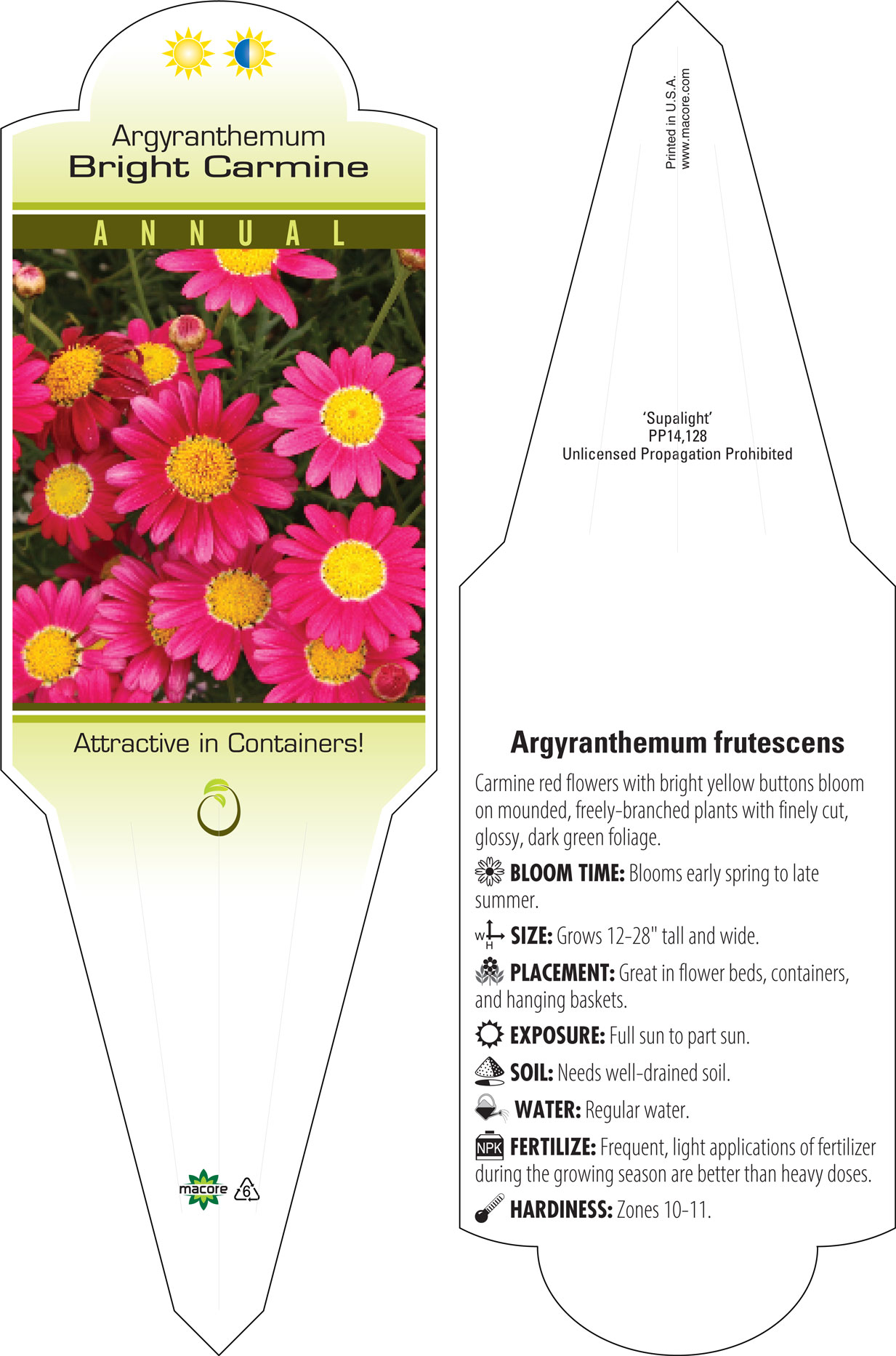 Argyranthemum
Bright Carmine

ANNUAL

Attractive in Containers!

macore 6

Printed in U.S.A.
www.macore.com

'Supalight'
PP14,128
Unlicensed Propagation Prohibited

Argyranthemum frutescens

Carmine red flowers with bright yellow buttons bloom on mounded, freely-branched plants with finely cut, glossy, dark green foliage.

BLOOM TIME: Blooms early spring to late summer.

W H SIZE: Grows 12-28" tall and wide.

PLACEMENT: Great in flower beds, containers, and hanging baskets.

EXPOSURE: Full sun to part sun.

SOIL: Needs well-drained soil.

WATER: Regular water.

NPK FERTILIZE: Frequent, light applications of fertilizer during the growing season are better than heavy doses.

HARDINESS: Zones 10-11.